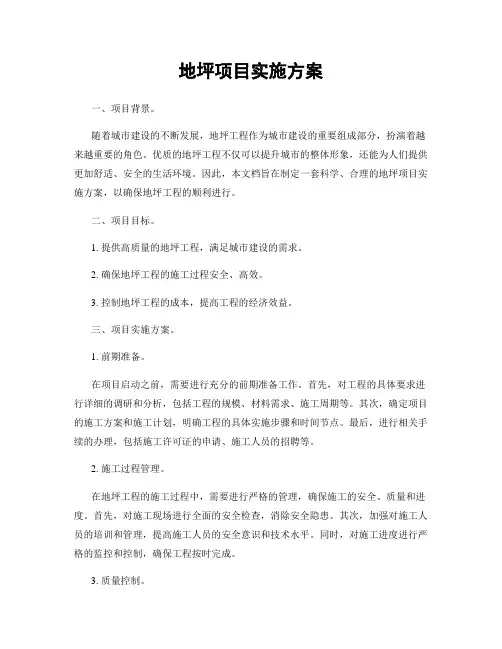 地坪项目实施方案

一、项目背景。

随着城市建设的不断发展，地坪工程作为城市建设的重要组成部分，扮演着越来越重要的角色。优质的地坪工程不仅可以提升城市的整体形象，还能为人们提供更加舒适、安全的生活环境。因此，本文档旨在制定一套科学、合理的地坪项目实施方案，以确保地坪工程的顺利进行。

二、项目目标。

1. 提供高质量的地坪工程，满足城市建设的需求。

2. 确保地坪工程的施工过程安全、高效。

3. 控制地坪工程的成本，提高工程的经济效益。

三、项目实施方案。

1. 前期准备。

在项目启动之前，需要进行充分的前期准备工作。首先，对工程的具体要求进行详细的调研和分析，包括工程的规模、材料需求、施工周期等。其次，确定项目的施工方案和施工计划，明确工程的具体实施步骤和时间节点。最后，进行相关手续的办理，包括施工许可证的申请、施工人员的招聘等。

2. 施工过程管理。

在地坪工程的施工过程中，需要进行严格的管理，确保施工的安全、质量和进度。首先，对施工现场进行全面的安全检查，消除安全隐患。其次，加强对施工人员的培训和管理，提高施工人员的安全意识和技术水平。同时，对施工进度进行严格的监控和控制，确保工程按时完成。

3. 质量控制。